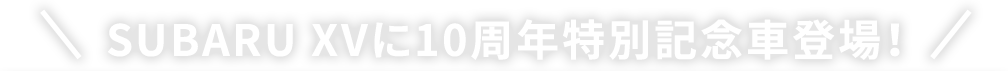 ＼ SUBARU XVに10周年特別記念車登場！ ／